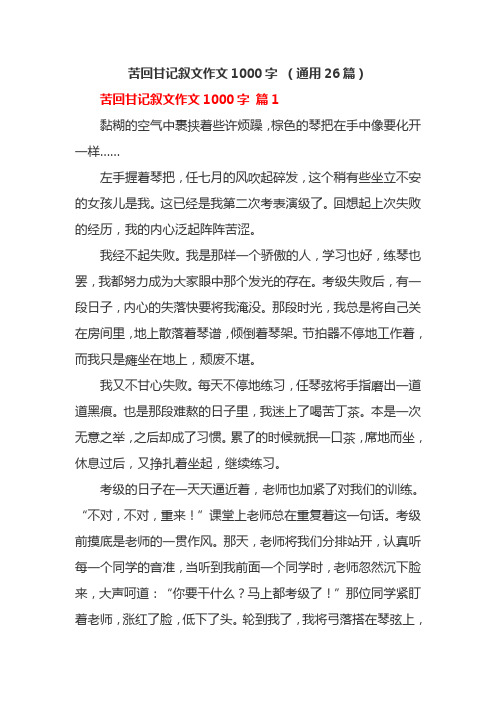 苦回甘记叙文作文 1000 字 （通用 26 篇）

苦回甘记叙文作文 1000 字 篇 1

黏糊的空气中裹挟着些许烦躁，棕色的琴把在手中像要化开一样……

左手握着琴把，任七月的风吹起碎发，这个稍有些坐立不安的女孩儿是我。这已经是我第二次考表演级了。回想起上次失败的经历，我的内心泛起阵阵苦涩。

我经不起失败。我是那样一个骄傲的人，学习也好，练琴也罢，我都努力成为大家眼中那个发光的存在。考级失败后，有一段日子，内心的失落快要将我淹没。那段时光，我总是将自己关在房间里，地上散落着琴谱，倾倒着琴架。节拍器不停地工作着，而我只是瘫坐在地上，颓废不堪。

我又不甘心失败。每天不停地练习，任琴弦将手指磨出一道道黑痕。也是那段难熬的日子里，我迷上了喝苦丁茶。本是一次无意之举，之后却成了习惯。累了的时候就抿一口茶，席地而坐，休息过后，又挣扎着坐起，继续练习。

考级的日子在一天天逼近着，老师也加紧了对我们的训练。“不对，不对，重来！”课堂上老师总在重复着这一句话。考级前摸底是老师的一贯作风。那天，老师将我们分排站开，认真听每一个同学的音准，当听到我前面一个同学时，老师忽然沉下脸来，大声呵道：“你要干什么？马上都考级了！”那位同学紧盯着老师，涨红了脸，低下了头。轮到我了，我将弓落搭在琴弦上，